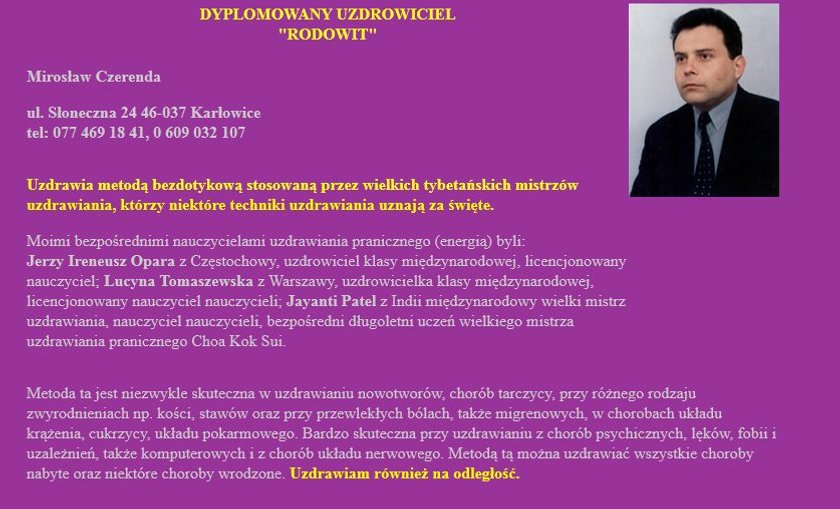 DYPLOMOWANY UZDROWICIEL
"RODOWIT"

Mirosław Czerenda

ul. Słoneczna 24 46-037 Karłowice
tel: 077 469 18 41, 0 609 032 107

Uzdrawia metodą bezdotykową stosowaną przez wielkich tybetańskich mistrzów uzdrawiania, którzy niektóre techniki uzdrawiania uznają za święte.

Moimi bezpośrednimi nauczycielami uzdrawiania pranicznego (energią) byli:
Jerzy Ireneusz Opara z Częstochowy, uzdrowiciel klasy międzynarodowej, licencjonowany nauczyciel; Lucyna Tomaszewska z Warszawy, uzdrowicielka klasy międzynarodowej, licencjonowany nauczyciel nauczycieli; Jayanti Patel z Indii międzynarodowy wielki mistrz uzdrawiania, nauczyciel nauczycieli, bezpośredni długoletni uczeń wielkiego mistrza uzdrawiania pranicznego Choa Kok Sui.

Metoda ta jest niezwykle skuteczna w uzdrawianiu nowotworów, chorób tarczycy, przy różnego rodzaju zwyrodnieniach np. kości, stawów oraz przy przewlekłych bólach, także migrenowych, w chorobach układu krążenia, cukrzycy, układu pokarmowego. Bardzo skuteczna przy uzdrawianiu z chorób psychicznych, lęków, fobii i uzależnień, także komputerowych i z chorób układu nerwowego. Metodą tą można uzdrawiać wszystkie choroby nabyte oraz niektóre choroby wrodzone. Uzdrawiam również na odległość.